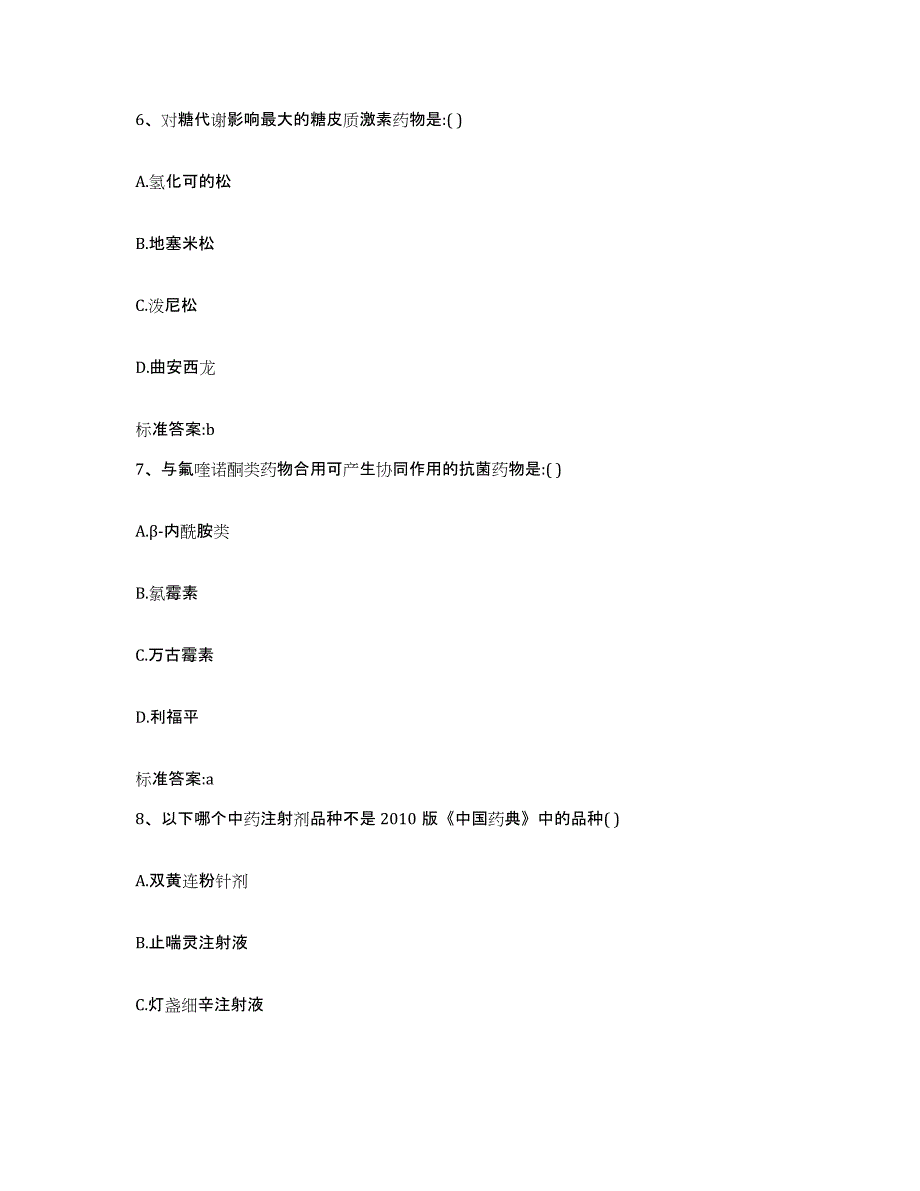 6、对糖代谢影响最大的糖皮质激素药物是:( )

A.氢化可的松

B.地塞米松

C.泼尼松

D.曲安西龙

标准答案:b

7、与氟喹诺酮类药物合用可产生协同作用的抗菌药物是:( )

A.β-内酰胺类

B.氯霉素

C.万古霉素

D.利福平

标准答案:a

8、以下哪个中药注射剂品种不是 2010 版《中国药典》中的品种( )

A.双黄连粉针剂

B.止喘灵注射液

C.灯盏细辛注射液